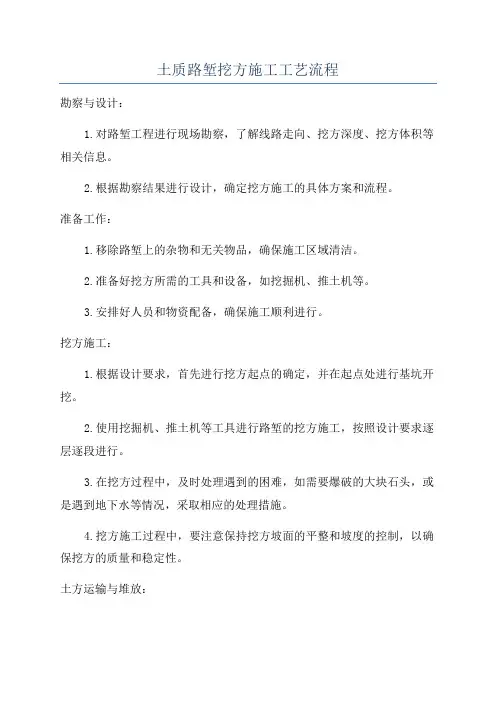 土质路堑挖方施工工艺流程

勘察与设计：

1.对路堑工程进行现场勘察，了解线路走向、挖方深度、挖方体积等相关信息。

2.根据勘察结果进行设计，确定挖方施工的具体方案和流程。

准备工作：

1.移除路堑上的杂物和无关物品，确保施工区域清洁。

2.准备好挖方所需的工具和设备，如挖掘机、推土机等。

3.安排好人员和物资配备，确保施工顺利进行。

挖方施工：

1.根据设计要求，首先进行挖方起点的确定，并在起点处进行基坑开挖。

2.使用挖掘机、推土机等工具进行路堑的挖方施工，按照设计要求逐层逐段进行。

3.在挖方过程中，及时处理遇到的困难，如需要爆破的大块石头，或是遇到地下水等情况，采取相应的处理措施。

4.挖方施工过程中，要注意保持挖方坡面的平整和坡度的控制，以确保挖方的质量和稳定性。

土方运输与堆放：